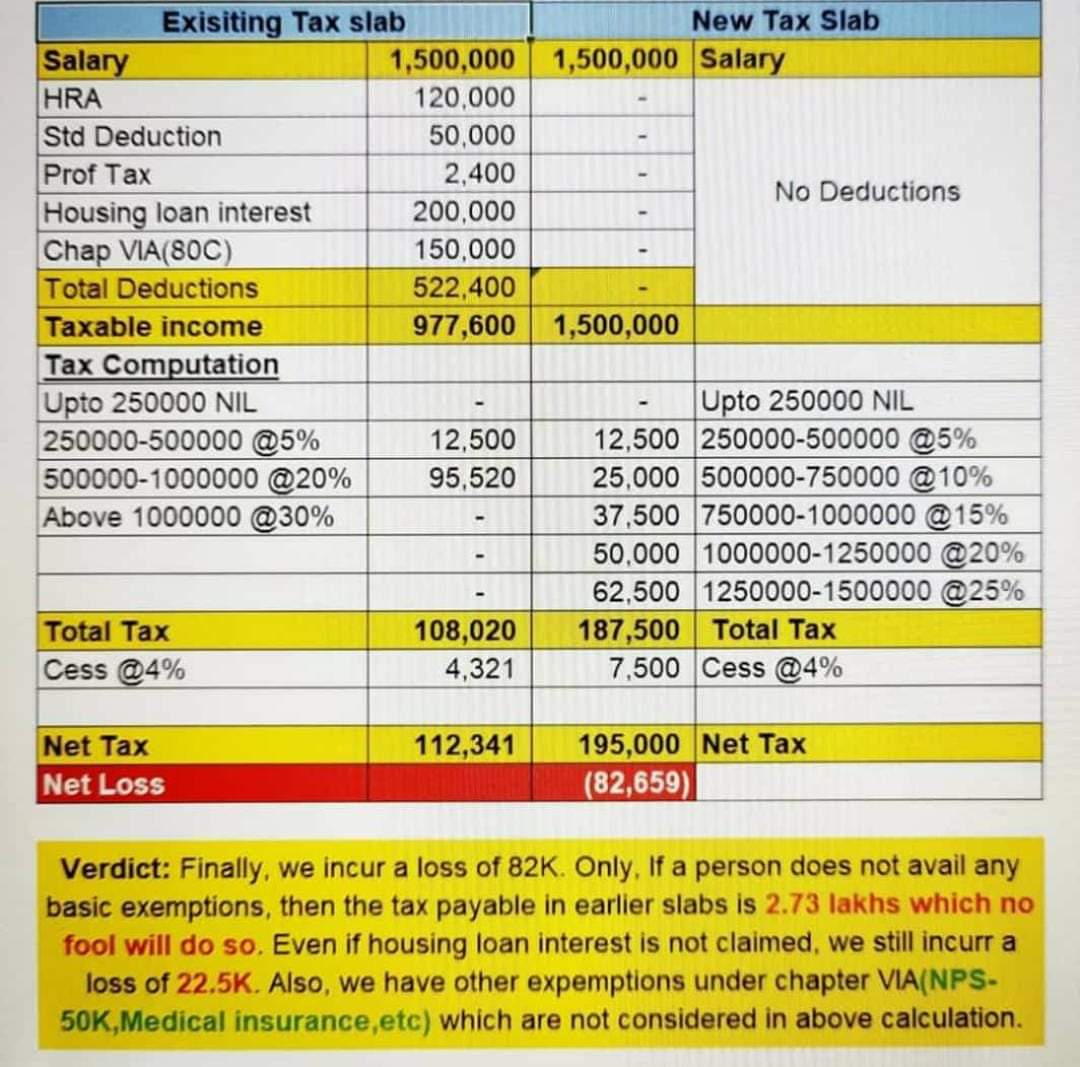 | Exisiting Tax slab | | New Tax Slab | |
|---|---|---|---|
| Salary | 1,500,000 | 1,500,000 | Salary |
| HRA | 120,000 | - | No Deductions |
| Std Deduction | 50,000 | - | |
| Prof Tax | 2,400 | - | |
| Housing loan interest | 200,000 | - | |
| Chap VIA(80C) | 150,000 | - | |
| Total Deductions | 522,400 | - | |
| Taxable income | 977,600 | 1,500,000 | |
| Tax Computation | | | |
| Upto 250000 NIL | - | - | Upto 250000 NIL |
| 250000-500000 @5% | 12,500 | 12,500 | 250000-500000 @5% |
| 500000-1000000 @20% | 95,520 | 25,000 | 500000-750000 @10% |
| Above 1000000 @30% | - | 37,500 | 750000-1000000 @15% |
| | - | 50,000 | 1000000-1250000 @20% |
| | - | 62,500 | 1250000-1500000 @25% |
| Total Tax | 108,020 | 187,500 | Total Tax |
| Cess @4% | 4,321 | 7,500 | Cess @4% |
| | | | |
| Net Tax | 112,341 | 195,000 | Net Tax |
| Net Loss | | (82,659) | |

Verdict: Finally, we incur a loss of 82K. Only, If a person does not avail any basic exemptions, then the tax payable in earlier slabs is 2.73 lakhs which no fool will do so. Even if housing loan interest is not claimed, we still incurr a loss of 22.5K. Also, we have other expemptions under chapter VIA(NPS-50K,Medical insurance,etc) which are not considered in above calculation.